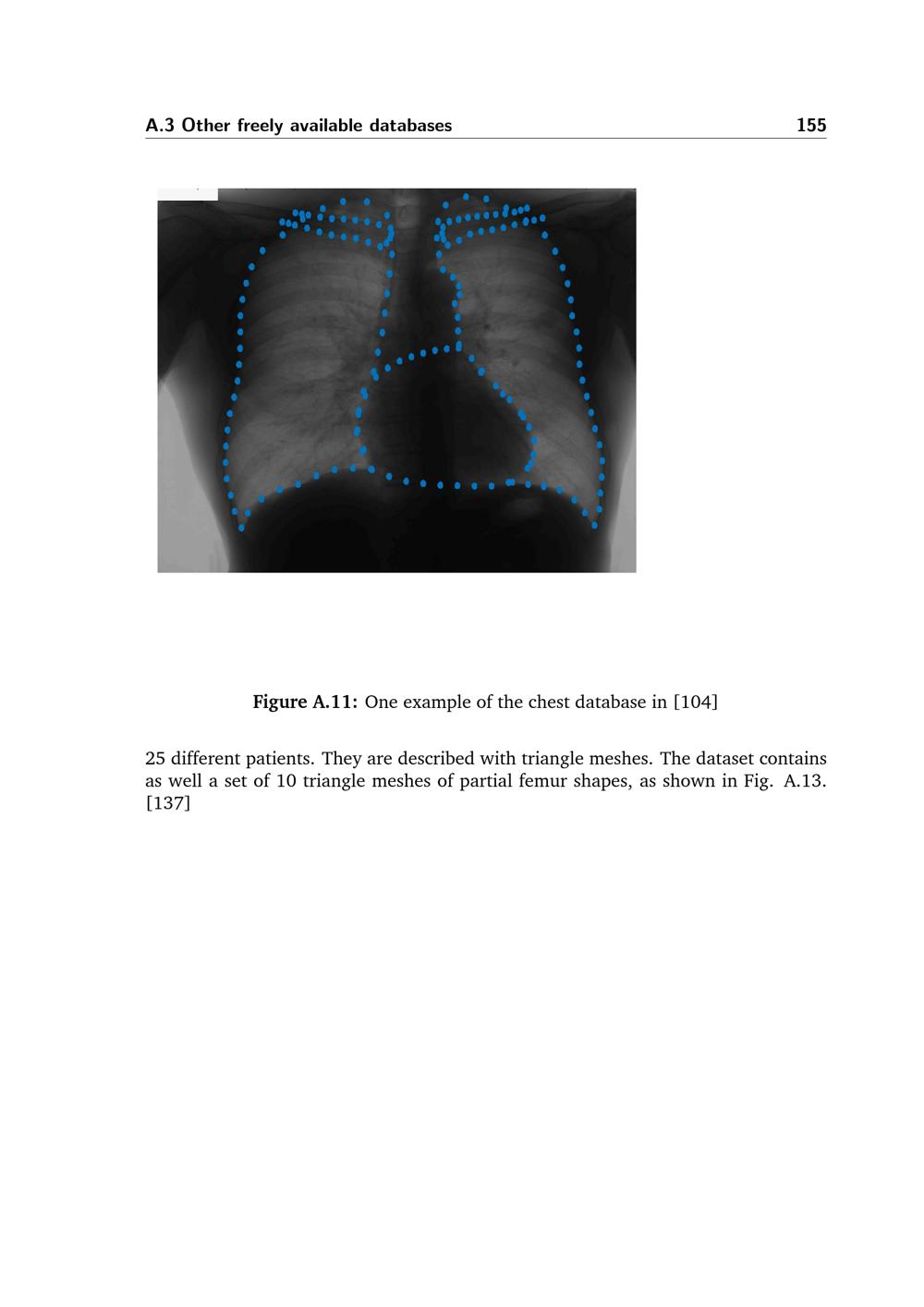 A.3 Other freely available databases 155

Figure A.11: One example of the chest database in [104]

25 different patients. They are described with triangle meshes. The dataset contains as well a set of 10 triangle meshes of partial femur shapes, as shown in Fig. A.13. [137]